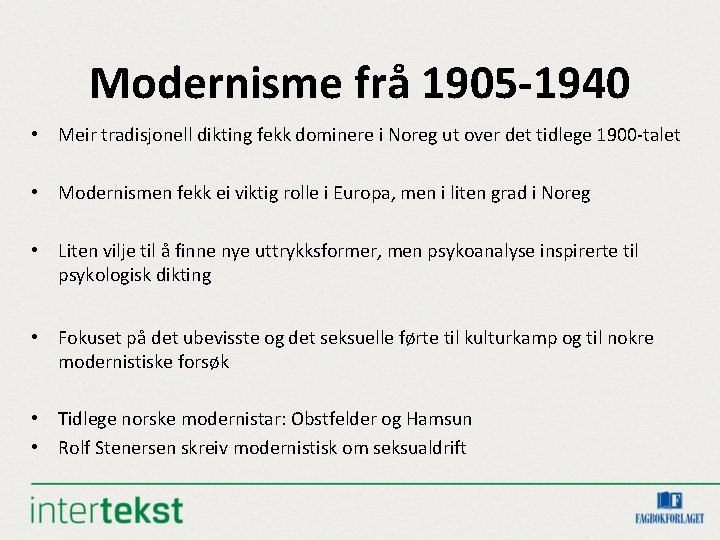 Modernisme frå 1905-1940

• Meir tradisjonell dikting fekk dominere i Noreg ut over det tidlege 1900-talet

• Modernismen fekk ei viktig rolle i Europa, men i liten grad i Noreg

• Liten vilje til å finne nye uttrykksformer, men psykoanalyse inspirerte til psykologisk dikting

• Fokuset på det ubevisste og det seksuelle førte til kulturkamp og til nokre modernistiske forsøk

• Tidlege norske modernistar: Obstfelder og Hamsun
• Rolf Stenersen skreiv modernistisk om seksualdrift

intertekst

FAGBOKFORLAGET